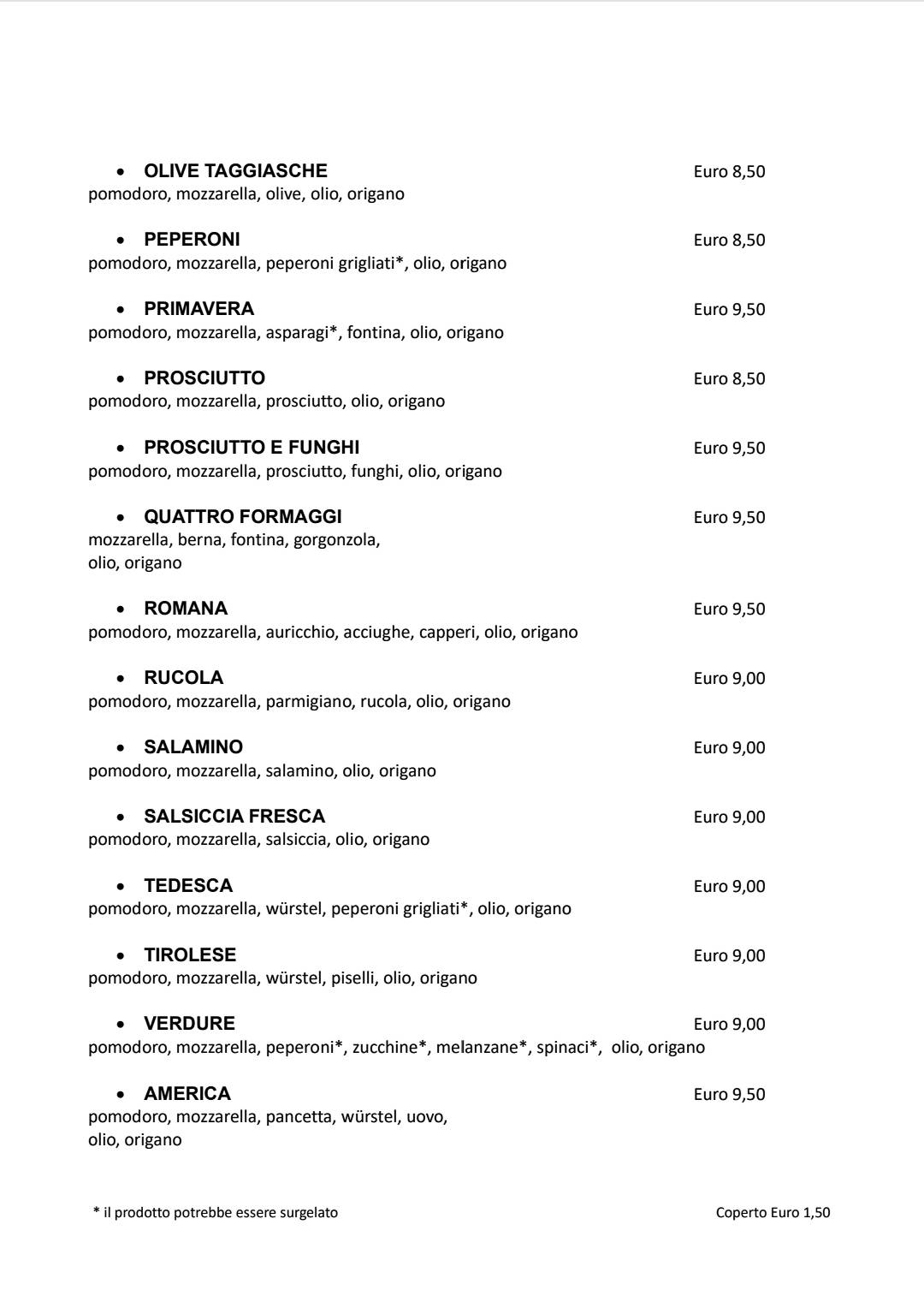 • OLIVE TAGGIASCHE Euro 8,50
pomodoro, mozzarella, olive, olio, origano

• PEPERONI Euro 8,50
pomodoro, mozzarella, peperoni grigliati*, olio, origano

• PRIMAVERA Euro 9,50
pomodoro, mozzarella, asparagi*, fontina, olio, origano

• PROSCIUTTO Euro 8,50
pomodoro, mozzarella, prosciutto, olio, origano

• PROSCIUTTO E FUNGHI Euro 9,50
pomodoro, mozzarella, prosciutto, funghi, olio, origano

• QUATTRO FORMAGGI Euro 9,50
mozzarella, berna, fontina, gorgonzola, olio, origano

• ROMANA Euro 9,50
pomodoro, mozzarella, auricchio, acciughe, capperi, olio, origano

• RUCOLA Euro 9,00
pomodoro, mozzarella, parmigiano, rucola, olio, origano

• SALAMINO Euro 9,00
pomodoro, mozzarella, salamino, olio, origano

• SALSICCIA FRESCA Euro 9,00
pomodoro, mozzarella, salsiccia, olio, origano

• TEDESCA Euro 9,00
pomodoro, mozzarella, würstel, peperoni grigliati*, olio, origano

• TIROLESE Euro 9,00
pomodoro, mozzarella, würstel, piselli, olio, origano

• VERDURE Euro 9,00
pomodoro, mozzarella, peperoni*, zucchine*, melanzane*, spinaci*, olio, origano

• AMERICA Euro 9,50
pomodoro, mozzarella, pancetta, würstel, uovo, olio, origano

* il prodotto potrebbe essere surgelato Coperto Euro 1,50